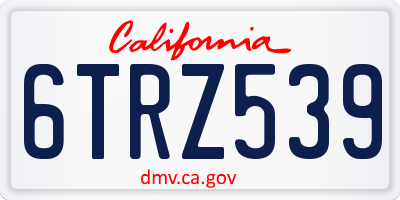 California

6TRZ539

dmv.ca.gov